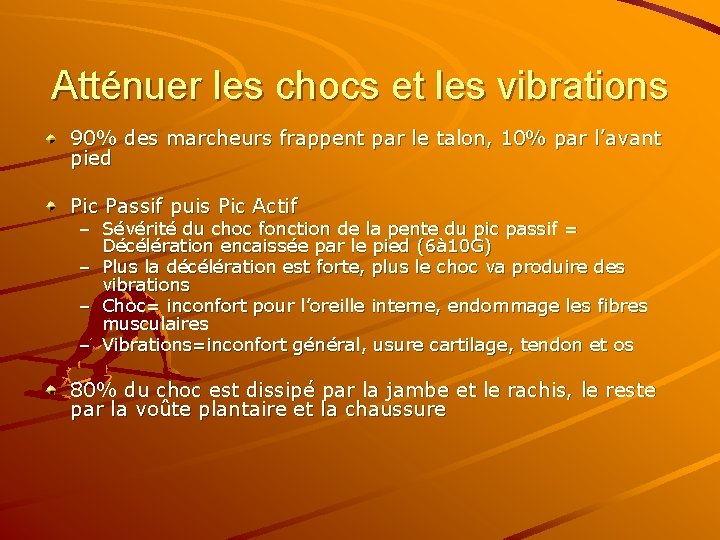 Atténuer les chocs et les vibrations

• 90% des marcheurs frappent par le talon, 10% par l'avant pied

• Pic Passif puis Pic Actif
- Sévérité du choc fonction de la pente du pic passif = Décélération encaissée par le pied (6à10G)
- Plus la décélération est forte, plus le choc va produire des vibrations
- Choc= inconfort pour l'oreille interne, endommage les fibres musculaires
- Vibrations=inconfort général, usure cartilage, tendon et os

• 80% du choc est dissipé par la jambe et le rachis, le reste par la voûte plantaire et la chaussure